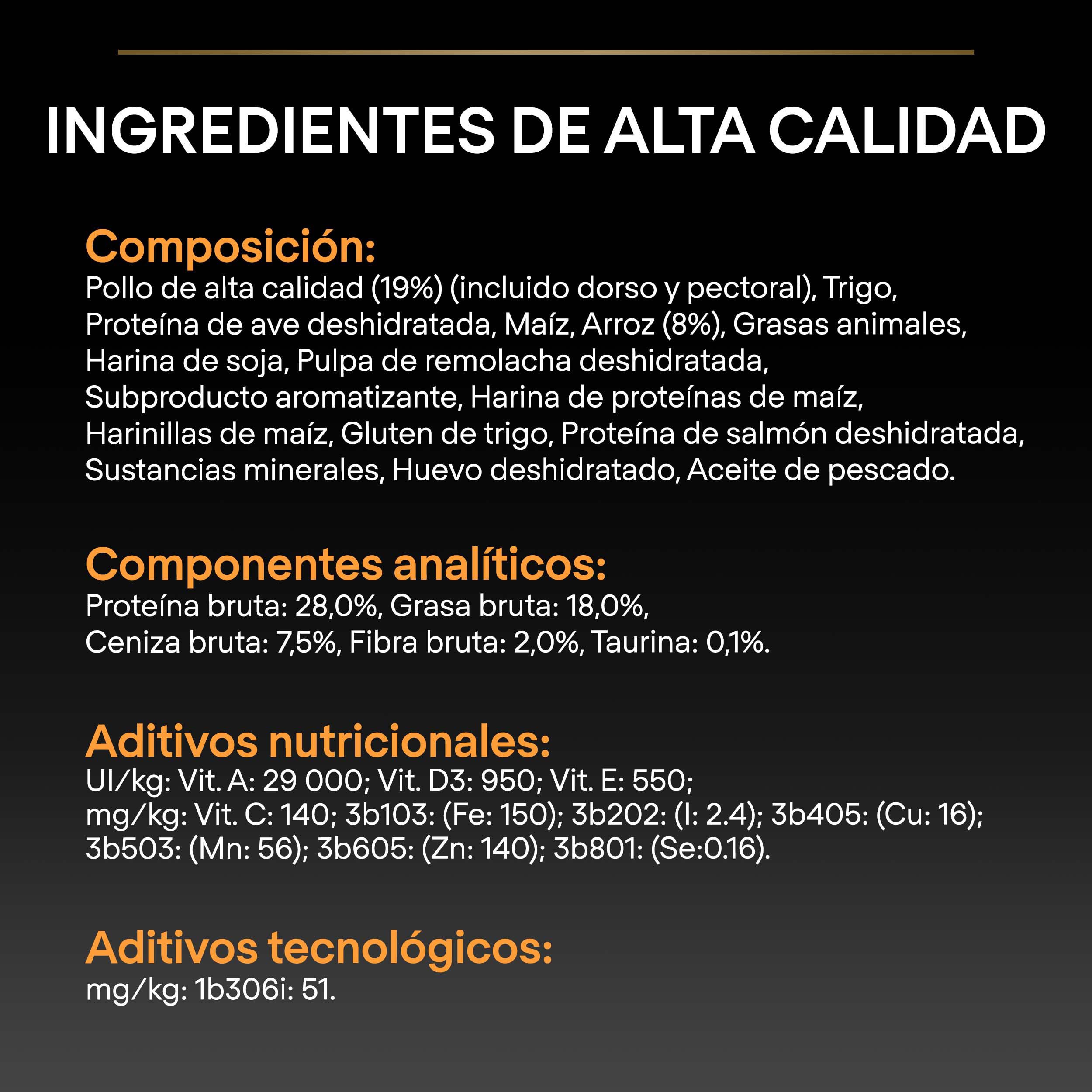 INGREDIENTES DE ALTA CALIDAD

Composición:
Pollo de alta calidad (19%) (incluido dorso y pectoral), Trigo, Proteína de ave deshidratada, Maíz, Arroz (8%), Grasas animales, Harina de soja, Pulpa de remolacha deshidratada, Subproducto aromatizante, Harina de proteínas de maíz, Harinillas de maíz, Gluten de trigo, Proteína de salmón deshidratada, Sustancias minerales, Huevo deshidratado, Aceite de pescado.

Componentes analíticos:
Proteína bruta: 28,0%, Grasa bruta: 18,0%, Ceniza bruta: 7,5%, Fibra bruta: 2,0%, Taurina: 0,1%.

Aditivos nutricionales:
UI/kg: Vit. A: 29 000; Vit. D3: 950; Vit. E: 550; mg/kg: Vit. C: 140; 3b103: (Fe: 150); 3b202: (I: 2.4); 3b405: (Cu: 16); 3b503: (Mn: 56); 3b605: (Zn: 140); 3b801: (Se:0.16).

Aditivos tecnológicos:
mg/kg: 1b306i: 51.